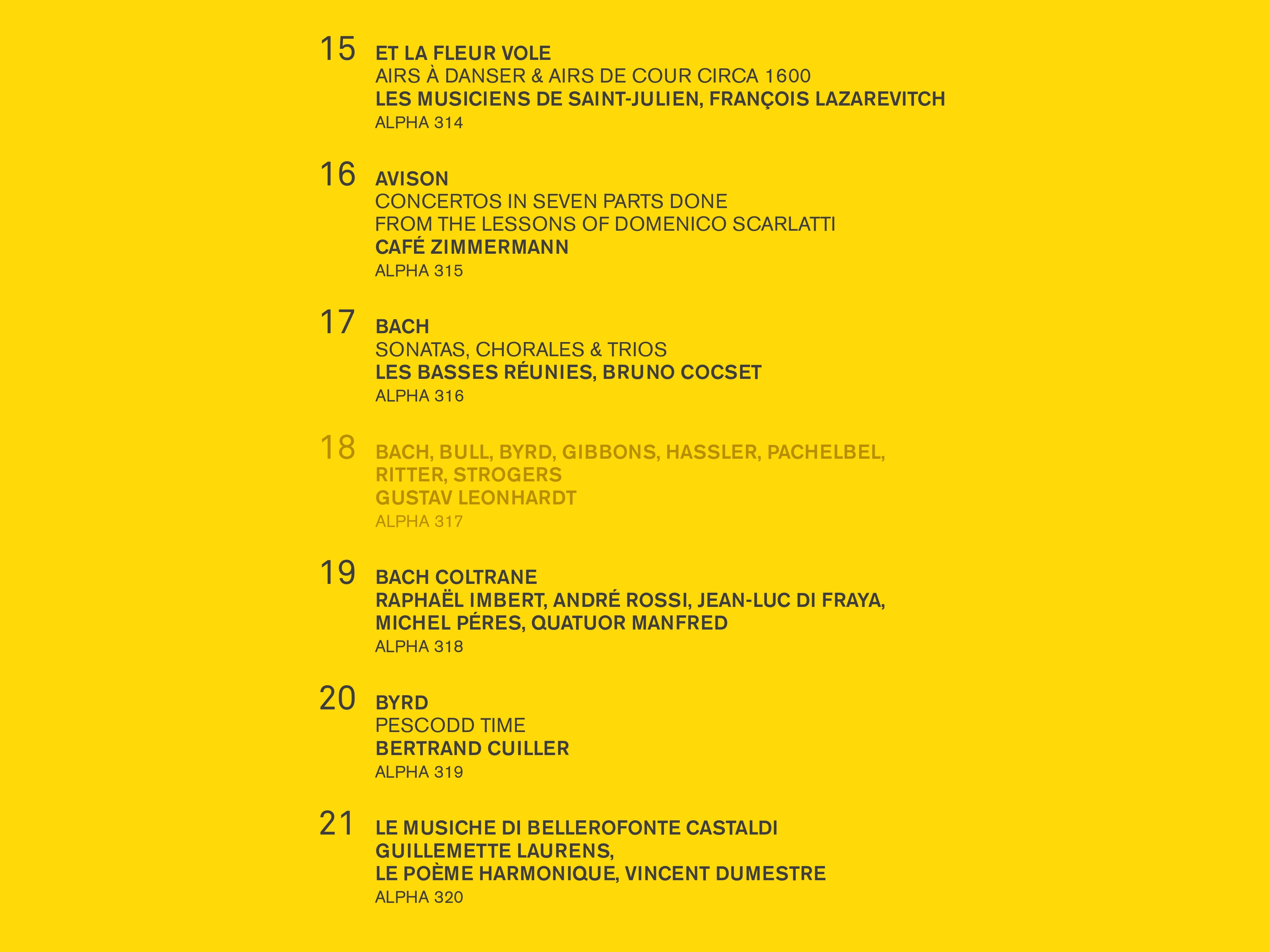 15 ET LA FLEUR VOLE
AIRS À DANSER & AIRS DE COUR CIRCA 1600
LES MUSICIENS DE SAINT-JULIEN, FRANÇOIS LAZAREVITCH
ALPHA 314

16 AVISON
CONCERTOS IN SEVEN PARTS DONE
FROM THE LESSONS OF DOMENICO SCARLATTI
CAFÉ ZIMMERMANN
ALPHA 315

17 BACH
SONATAS, CHORALES & TRIOS
LES BASSES RÉUNIES, BRUNO COCSET
ALPHA 316

18 BACH, BULL, BYRD, GIBBONS, HASSLER, PACHELBEL, RITTER, STROGERS
GUSTAV LEONHARDT
ALPHA 317

19 BACH COLTRANE
RAPHAËL IMBERT, ANDRÉ ROSSI, JEAN-LUC DI FRAYA, MICHEL PÉRES, QUATUOR MANFRED
ALPHA 318

20 BYRD
PESCODD TIME
BERTRAND CUILLER
ALPHA 319

21 LE MUSICHE DI BELLEROFONTE CASTALDI
GUILLEMETTE LAURENS,
LE POÈME HARMONIQUE, VINCENT DUMESTRE
ALPHA 320